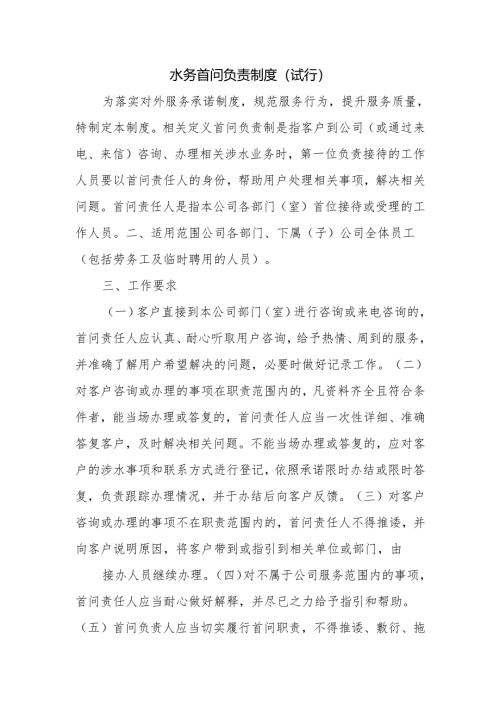 水务首问负责制度（试行）

为落实对外服务承诺制度，规范服务行为，提升服务质量，特制定本制度。相关定义首问负责制是指客户到公司（或通过来电、来信）咨询、办理相关涉水业务时，第一位负责接待的工作人员要以首问责任人的身份，帮助用户处理相关事项，解决相关问题。首问责任人是指本公司各部门（室）首位接待或受理的工作人员。二、适用范围公司各部门、下属（子）公司全体员工（包括劳务工及临时聘用的人员）。

三、工作要求

（一）客户直接到本公司部门（室）进行咨询或来电咨询的，首问责任人应认真、耐心听取用户咨询，给予热情、周到的服务，并准确了解用户希望解决的问题，必要时做好记录工作。（二）对客户咨询或办理的事项在职责范围内的，凡资料齐全且符合条件者，能当场办理或答复的，首问责任人应当一次性详细、准确答复客户，及时解决相关问题。不能当场办理或答复的，应对客户的涉水事项和联系方式进行登记，依照承诺限时办结或限时答复，负责跟踪办理情况，并于办结后向客户反馈。（三）对客户咨询或办理的事项不在职责范围内的，首问责任人不得推诿，并向客户说明原因，将客户带到或指引到相关单位或部门，由

接办人员继续办理。（四）对不属于公司服务范围内的事项，首问责任人应当耐心做好解释，并尽已之力给予指引和帮助。（五）首问负责人应当切实履行首问职责，不得推诿、敷衍、拖